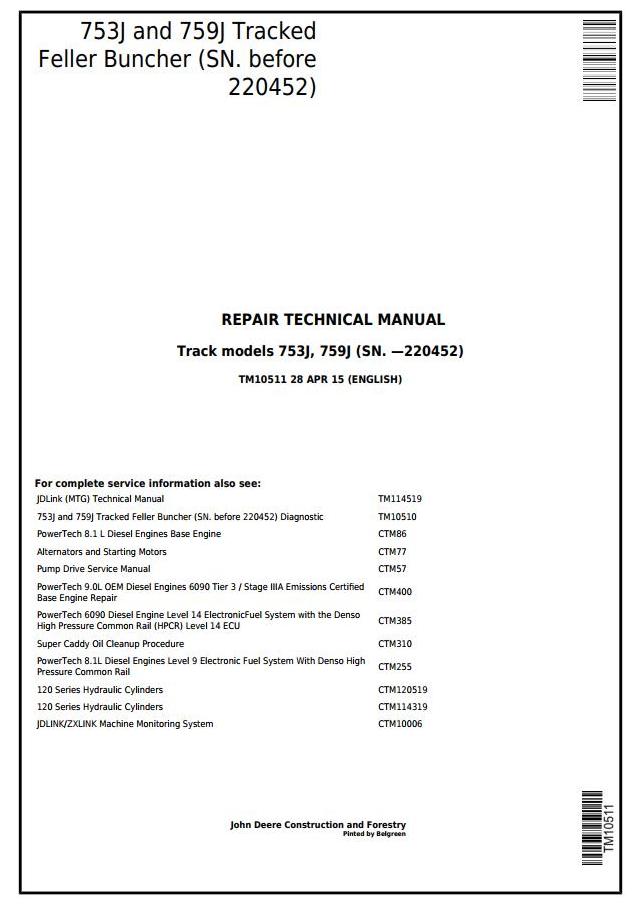 753J and 759J Tracked Feller Buncher (SN. before 220452)

REPAIR TECHNICAL MANUAL

Track models 753J, 759J (SN. —220452)

TM10511 28 APR 15 (ENGLISH)

For complete service information also see:

| | |
|---|---|
| JDLink (MTG) Technical Manual | TM114519 |
| 753J and 759J Tracked Feller Buncher (SN. before 220452) Diagnostic | TM10510 |
| PowerTech 8.1 L Diesel Engines Base Engine | CTM86 |
| Alternators and Starting Motors | CTM77 |
| Pump Drive Service Manual | CTM57 |
| PowerTech 9.0L OEM Diesel Engines 6090 Tier 3 / Stage IIIA Emissions Certified Base Engine Repair | CTM400 |
| PowerTech 6090 Diesel Engine Level 14 ElectronicFuel System with the Denso High Pressure Common Rail (HPCR) Level 14 ECU | CTM385 |
| Super Caddy Oil Cleanup Procedure | CTM310 |
| PowerTech 8.1L Diesel Engines Level 9 Electronic Fuel System With Denso High Pressure Common Rail | CTM255 |
| 120 Series Hydraulic Cylinders | CTM120519 |
| 120 Series Hydraulic Cylinders | CTM114319 |
| JDLINK/ZXLINK Machine Monitoring System | CTM10006 |

John Deere Construction and Forestry
Pinted by Belgreen

TM10511